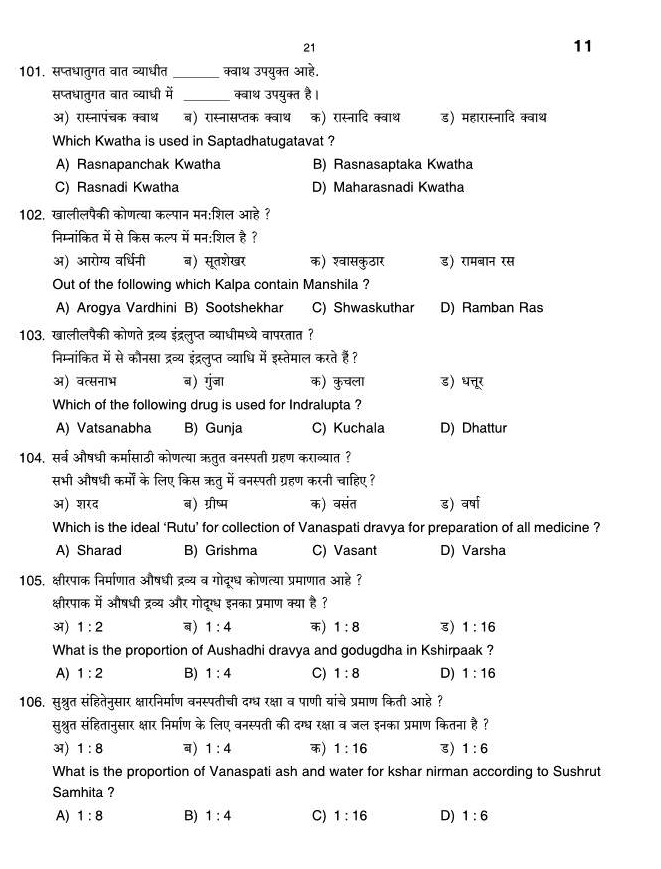 21

11

101. सप्तधातुगत वात व्याधीत ______ क्वाथ उपयुक्त आहे.
सप्तधातुगत वात व्याधी में ______ क्वाथ उपयुक्त है।
अ) रास्नापंचक क्वाथ ब) रास्नासप्तक क्वाथ क) रास्नादि क्वाथ ड) महारास्नादि क्वाथ
Which Kwatha is used in Saptadhatugatavat ?
A) Rasnapanchak Kwatha B) Rasnasaptaka Kwatha
C) Rasnadi Kwatha D) Maharasnadi Kwatha

102. खालीलपैकी कोणत्या कल्पान मन:शिल आहे ?
निम्नांकित में से किस कल्प में मन:शिल है ?
अ) आरोग्य वर्धिनी ब) सूतशेखर क) श्वासकुठार ड) रामबान रस
Out of the following which Kalpa contain Manshila ?
A) Arogya Vardhini B) Sootshekhar C) Shwaskuthar D) Ramban Ras

103. खालीलपैकी कोणते द्रव्य इंद्रलुप्त व्याधीमध्ये वापरतात ?
निम्नांकित में से कौनसा द्रव्य इंद्रलुप्त व्याधि में इस्तेमाल करते हैं ?
अ) वत्सनाभ ब) गुंजा क) कुचला ड) धत्तूर
Which of the following drug is used for Indralupta ?
A) Vatsanabha B) Gunja C) Kuchala D) Dhattur

104. सर्व औषधी कर्मासाठी कोणत्या ऋतुत वनस्पती ग्रहण कराव्यात ?
सभी औषधी कर्मों के लिए किस ऋतु में वनस्पती ग्रहण करनी चाहिए ?
अ) शरद ब) ग्रीष्म क) वसंत ड) वर्षा
Which is the ideal 'Rutu' for collection of Vanaspati dravya for preparation of all medicine ?
A) Sharad B) Grishma C) Vasant D) Varsha

105. क्षीरपाक निर्माणात औषधी द्रव्य व गोदूग्ध कोणत्या प्रमाणात आहे ?
क्षीरपाक में औषधी द्रव्य और गोदूग्ध इनका प्रमाण क्या है ?
अ) 1 : 2 ब) 1 : 4 क) 1 : 8 ड) 1 : 16
What is the proportion of Aushadhi dravya and godugdha in Kshirpaak ?
A) 1 : 2 B) 1 : 4 C) 1 : 8 D) 1 : 16

106. सुश्रुत संहितेनुसार क्षारनिर्माण वनस्पतीची दग्ध रक्षा व पाणी यांचे प्रमाण किती आहे ?
सुश्रुत संहितानुसार क्षार निर्माण के लिए वनस्पती की दग्ध रक्षा व जल इनका प्रमाण कितना है ?
अ) 1 : 8 ब) 1 : 4 क) 1 : 16 ड) 1 : 6
What is the proportion of Vanaspati ash and water for kshar nirman according to Sushrut Samhita ?
A) 1 : 8 B) 1 : 4 C) 1 : 16 D) 1 : 6